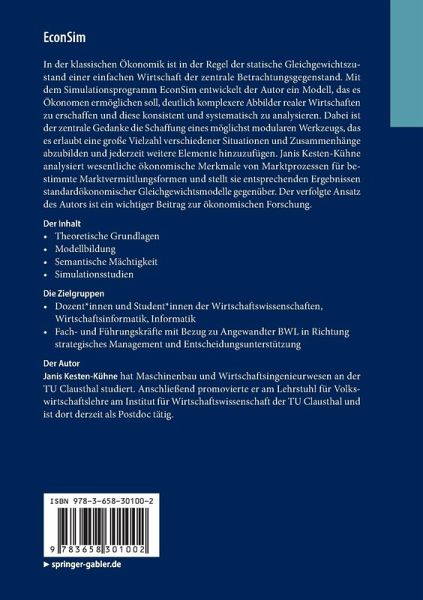 EconSim

In der klassischen Ökonomik ist in der Regel der statische Gleichgewichtszustand einer einfachen Wirtschaft der zentrale Betrachtungsgegenstand. Mit dem Simulationsprogramm EconSim entwickelt der Autor ein Modell, das es Ökonomen ermöglichen soll, deutlich komplexere Abbilder realer Wirtschaften zu erschaffen und diese konsistent und systematisch zu analysieren. Dabei ist der zentrale Gedanke die Schaffung eines möglichst modularen Werkzeugs, das es erlaubt eine große Vielzahl verschiedener Situationen und Zusammenhänge abzubilden und jederzeit weitere Elemente hinzuzufügen. Janis Kesten-Kühne analysiert wesentliche ökonomische Merkmale von Marktprozessen für bestimmte Marktvermittlungsformen und stellt sie entsprechenden Ergebnissen standardökonomischer Gleichgewichtsmodelle gegenüber. Der verfolgte Ansatz des Autors ist ein wichtiger Beitrag zur ökonomischen Forschung.

Der Inhalt
• Theoretische Grundlagen
• Modellbildung
• Semantische Mächtigkeit
• Simulationsstudien

Die Zielgruppen
• Dozent*innen und Student*innen der Wirtschaftswissenschaften, Wirtschaftsinformatik, Informatik
• Fach- und Führungskräfte mit Bezug zu Angewandter BWL in Richtung strategisches Management und Entscheidungsunterstützung

Der Autor
Janis Kesten-Kühne hat Maschinenbau und Wirtschaftsingenieurwesen an der TU Clausthal studiert. Anschließend promovierte er am Lehrstuhl für Volkswirtschaftslehre am Institut für Wirtschaftswissenschaft der TU Clausthal und ist dort derzeit als Postdoc tätig.

ISBN 978-3-658-30100-2

9 783658 301002

▶ springer-gabler.de